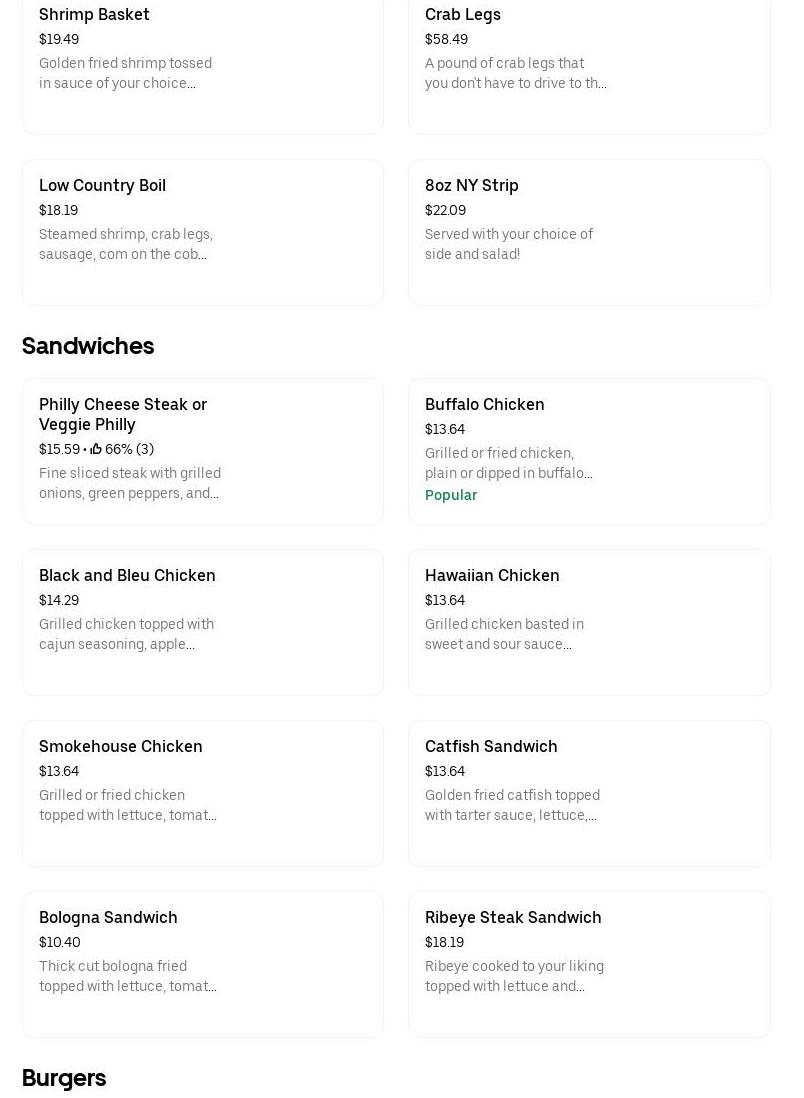 Shrimp Basket
$19.49
Golden fried shrimp tossed in sauce of your choice...

Crab Legs
$58.49
A pound of crab legs that you don't have to drive to th...

Low Country Boil
$18.19
Steamed shrimp, crab legs, sausage, corn on the cob...

8oz NY Strip
$22.09
Served with your choice of side and salad!

Sandwiches

Philly Cheese Steak or Veggie Philly
$15.59 • 66% (3)
Fine sliced steak with grilled onions, green peppers, and...

Buffalo Chicken
$13.64
Grilled or fried chicken, plain or dipped in buffalo...
Popular

Black and Bleu Chicken
$14.29
Grilled chicken topped with cajun seasoning, apple...

Hawaiian Chicken
$13.64
Grilled chicken basted in sweet and sour sauce...

Smokehouse Chicken
$13.64
Grilled or fried chicken topped with lettuce, tomat...

Catfish Sandwich
$13.64
Golden fried catfish topped with tarter sauce, lettuce,...

Bologna Sandwich
$10.40
Thick cut bologna fried topped with lettuce, tomat...

Ribeye Steak Sandwich
$18.19
Ribeye cooked to your liking topped with lettuce and...

Burgers